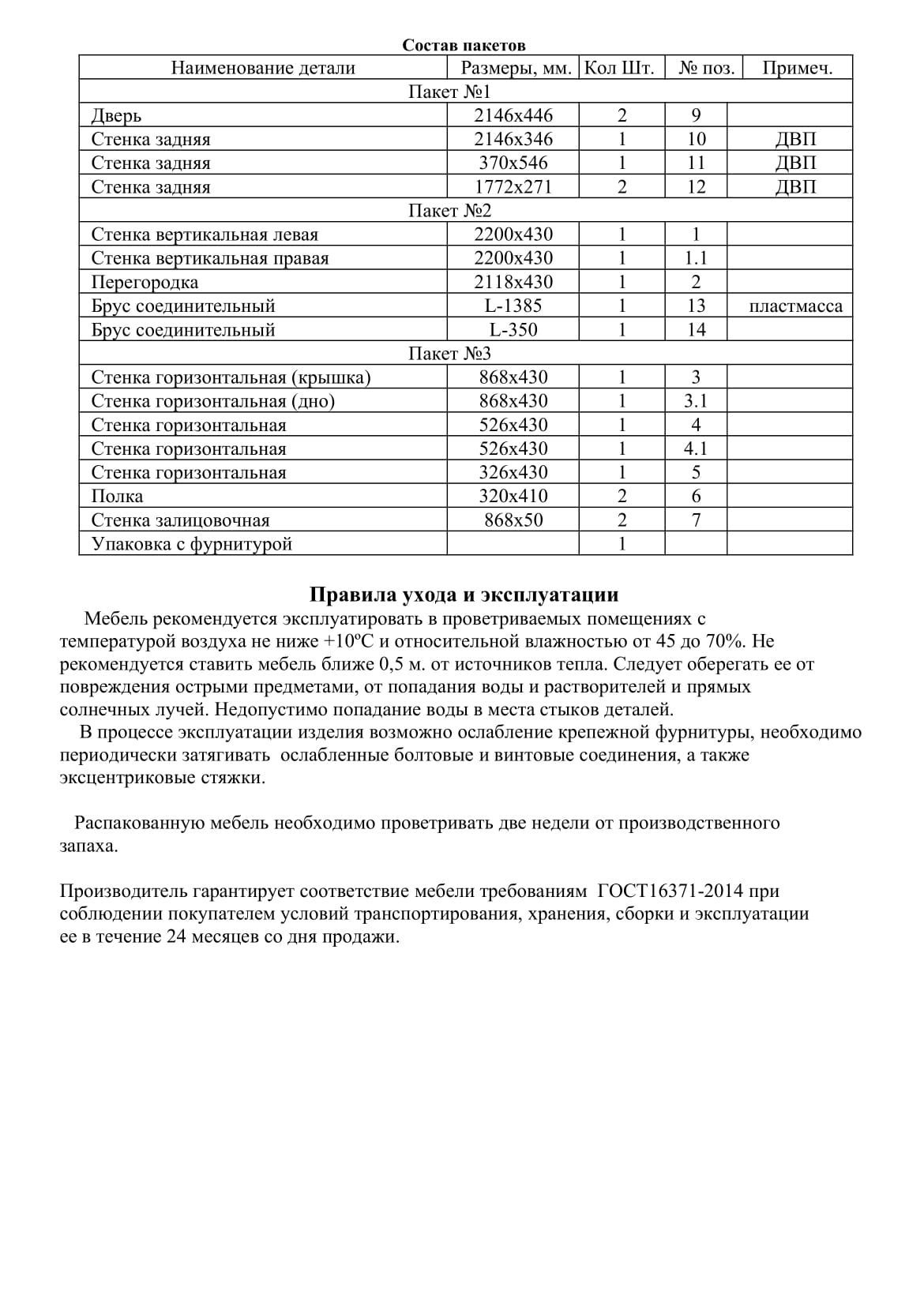 Состав пакетов

| Наименование детали | Размеры, мм. | Кол Шт. | № поз. | Примеч. |
|---|---|---|---|---|
| Пакет №1 | | | | |
| Дверь | 2146х446 | 2 | 9 | |
| Стенка задняя | 2146х346 | 1 | 10 | ДВП |
| Стенка задняя | 370х546 | 1 | 11 | ДВП |
| Стенка задняя | 1772х271 | 2 | 12 | ДВП |
| Пакет №2 | | | | |
| Стенка вертикальная левая | 2200х430 | 1 | 1 | |
| Стенка вертикальная правая | 2200х430 | 1 | 1.1 | |
| Перегородка | 2118х430 | 1 | 2 | |
| Брус соединительный | L-1385 | 1 | 13 | пластмасса |
| Брус соединительный | L-350 | 1 | 14 | |
| Пакет №3 | | | | |
| Стенка горизонтальная (крышка) | 868х430 | 1 | 3 | |
| Стенка горизонтальная (дно) | 868х430 | 1 | 3.1 | |
| Стенка горизонтальная | 526х430 | 1 | 4 | |
| Стенка горизонтальная | 526х430 | 1 | 4.1 | |
| Стенка горизонтальная | 326х430 | 1 | 5 | |
| Полка | 320х410 | 2 | 6 | |
| Стенка залицовочная | 868х50 | 2 | 7 | |
| Упаковка с фурнитурой | | 1 | | |

Правила ухода и эксплуатации

Мебель рекомендуется эксплуатировать в проветриваемых помещениях с температурой воздуха не ниже +10ºС и относительной влажностью от 45 до 70%. Не рекомендуется ставить мебель ближе 0,5 м. от источников тепла. Следует оберегать ее от повреждения острыми предметами, от попадания воды и растворителей и прямых солнечных лучей. Недопустимо попадание воды в места стыков деталей.

В процессе эксплуатации изделия возможно ослабление крепежной фурнитуры, необходимо периодически затягивать ослабленные болтовые и винтовые соединения, а также эксцентриковые стяжки.

Распакованную мебель необходимо проветривать две недели от производственного запаха.

Производитель гарантирует соответствие мебели требованиям ГОСТ16371-2014 при соблюдении покупателем условий транспортирования, хранения, сборки и эксплуатации ее в течение 24 месяцев со дня продажи.